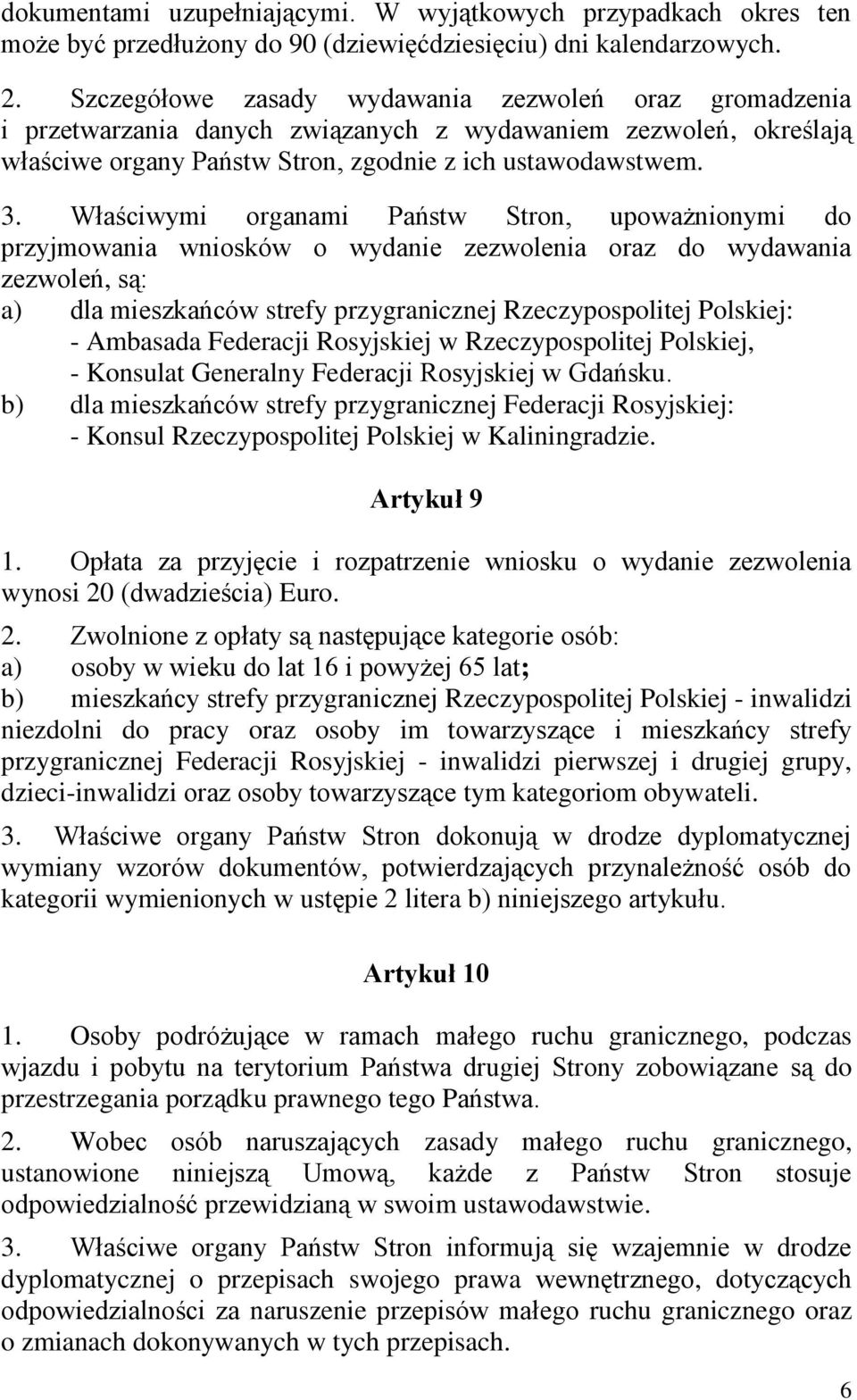 dokumentami uzupełniającymi. W wyjątkowych przypadkach okres ten może być przedłużony do 90 (dziewięćdziesięciu) dni kalendarzowych.

2. Szczegółowe zasady wydawania zezwoleń oraz gromadzenia i przetwarzania danych związanych z wydawaniem zezwoleń, określają właściwe organy Państw Stron, zgodnie z ich ustawodawstwem.

3. Właściwymi organami Państw Stron, upoważnionymi do przyjmowania wniosków o wydanie zezwolenia oraz do wydawania zezwoleń, są:
a) dla mieszkańców strefy przygranicznej Rzeczypospolitej Polskiej:
- Ambasada Federacji Rosyjskiej w Rzeczypospolitej Polskiej,
- Konsulat Generalny Federacji Rosyjskiej w Gdańsku.
b) dla mieszkańców strefy przygranicznej Federacji Rosyjskiej:
- Konsul Rzeczypospolitej Polskiej w Kaliningradzie.

Artykuł 9

1. Opłata za przyjęcie i rozpatrzenie wniosku o wydanie zezwolenia wynosi 20 (dwadzieścia) Euro.

2. Zwolnione z opłaty są następujące kategorie osób:
a) osoby w wieku do lat 16 i powyżej 65 lat;
b) mieszkańcy strefy przygranicznej Rzeczypospolitej Polskiej - inwalidzi niezdolni do pracy oraz osoby im towarzyszące i mieszkańcy strefy przygranicznej Federacji Rosyjskiej - inwalidzi pierwszej i drugiej grupy, dzieci-inwalidzi oraz osoby towarzyszące tym kategoriom obywateli.

3. Właściwe organy Państw Stron dokonują w drodze dyplomatycznej wymiany wzorów dokumentów, potwierdzających przynależność osób do kategorii wymienionych w ustępie 2 litera b) niniejszego artykułu.

Artykuł 10

1. Osoby podróżujące w ramach małego ruchu granicznego, podczas wjazdu i pobytu na terytorium Państwa drugiej Strony zobowiązane są do przestrzegania porządku prawnego tego Państwa.

2. Wobec osób naruszających zasady małego ruchu granicznego, ustanowione niniejszą Umową, każde z Państw Stron stosuje odpowiedzialność przewidzianą w swoim ustawodawstwie.

3. Właściwe organy Państw Stron informują się wzajemnie w drodze dyplomatycznej o przepisach swojego prawa wewnętrznego, dotyczących odpowiedzialności za naruszenie przepisów małego ruchu granicznego oraz o zmianach dokonywanych w tych przepisach.

6